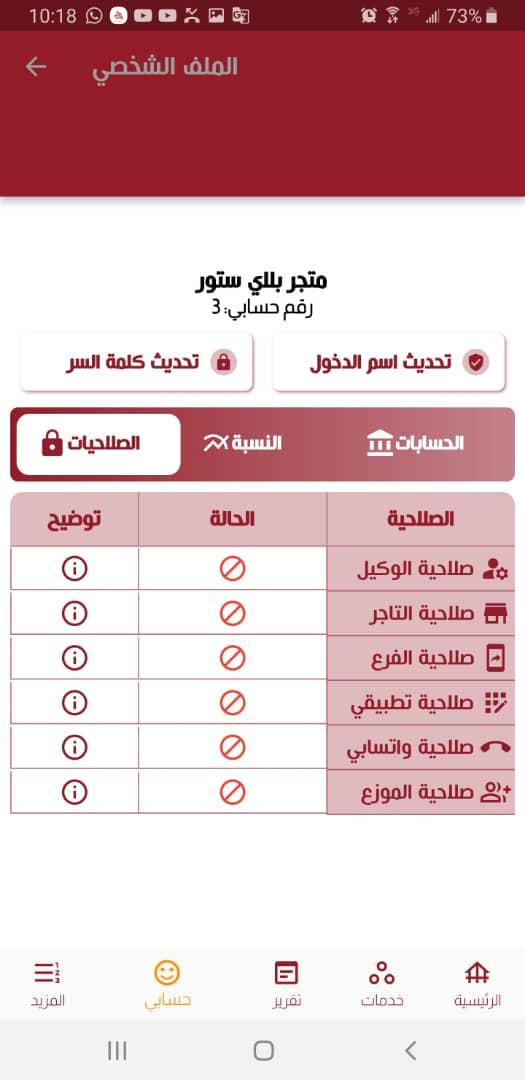 10:18 73%

الملف الشخصي

متجر بللي ستور
رقم حسابي: 3

تحديث اسم الدخول
تحديث كلمة السر

الحسابات
النسبة
الصلاحيات

| الصلاحية | الحالة | توضيح |
|---|---|---|
| صلاحية الوكيل | | |
| صلاحية التاجر | | |
| صلاحية الفرع | | |
| صلاحية تطبيقي | | |
| صلاحية واتسابي | | |
| صلاحية الموزع | | |

الرئيسية
خدمات
تقرير
حسابي
المزيد